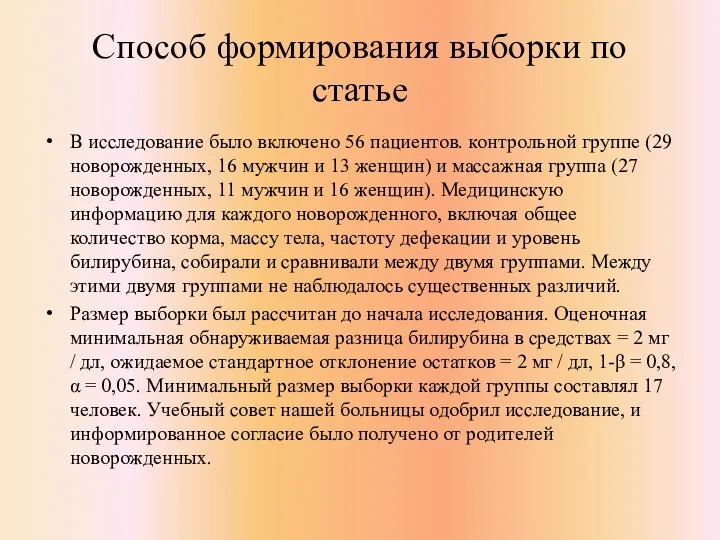 Способ формирования выборки по статье

• В исследование было включено 56 пациентов. контрольной группе (29 новорожденных, 16 мужчин и 13 женщин) и массажная группа (27 новорожденных, 11 мужчин и 16 женщин). Медицинскую информацию для каждого новорожденного, включая общее количество корма, массу тела, частоту дефекации и уровень билирубина, собирали и сравнивали между двумя группами. Между этими двумя группами не наблюдалось существенных различий.

• Размер выборки был рассчитан до начала исследования. Оценочная минимальная обнаруживаемая разница билирубина в средствах = 2 мг / дл, ожидаемое стандартное отклонение остатков = 2 мг / дл, 1-β = 0,8, α = 0,05. Минимальный размер выборки каждой группы составлял 17 человек. Учебный совет нашей больницы одобрил исследование, и информированное согласие было получено от родителей новорожденных.